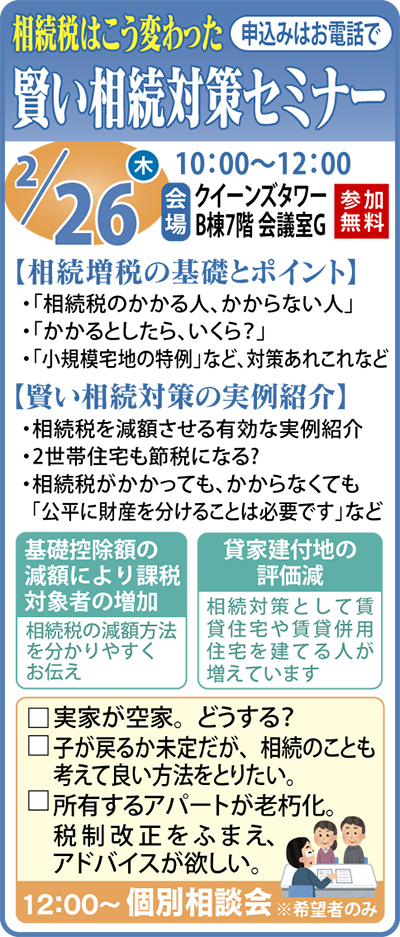 相続税はこう変わった 申込みはお電話で

賢い相続対策セミナー

2/26 木 10:00～12:00

会場 クイーンズタワー B棟7階 会議室G

参加無料

【相続増税の基礎とポイント】

・「相続税のかかる人、かからない人」
・「かかるとしたら、いくら?」
・「小規模宅地の特例」など、対策あれこれなど

【賢い相続対策の実例紹介】

・相続税を減額させる有効な実例紹介
・2世帯住宅も節税になる?
・相続税がかかっても、かからなくても「公平に財産を分けることは必要です」など

基礎控除額の減額により課税対象者の増加

相続税の減額方法を分かりやすくお伝え

貸家建付地の評価減

相続対策として賃貸住宅や賃貸併用住宅を建てる人が増えています

□実家が空家。どうする?
□子が戻るか未定だが、相続のことも考えて良い方法をとりたい。
□所有するアパートが老朽化。税制改正をふまえ、アドバイスが欲しい。

12:00～ 個別相談会 ※希望者のみ